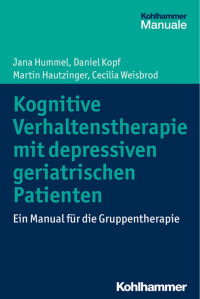 Kohlhammer
Manuale

Jana Hummel, Daniel Kopf
Martin Hautzinger, Cecilia Weisbrod

Kognitive Verhaltenstherapie mit depressiven geriatrischen Patienten

Ein Manual für die Gruppentherapie

Kohlhammer